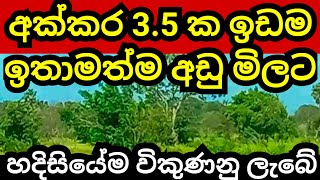 අක්කර 3.5 ක ඉඩම
ඉතාමත්ම අඩු මිලට
හදිසියේම විකුණනු ලැබේ